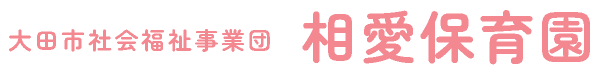 大田市社会福祉事業団 相愛保育園